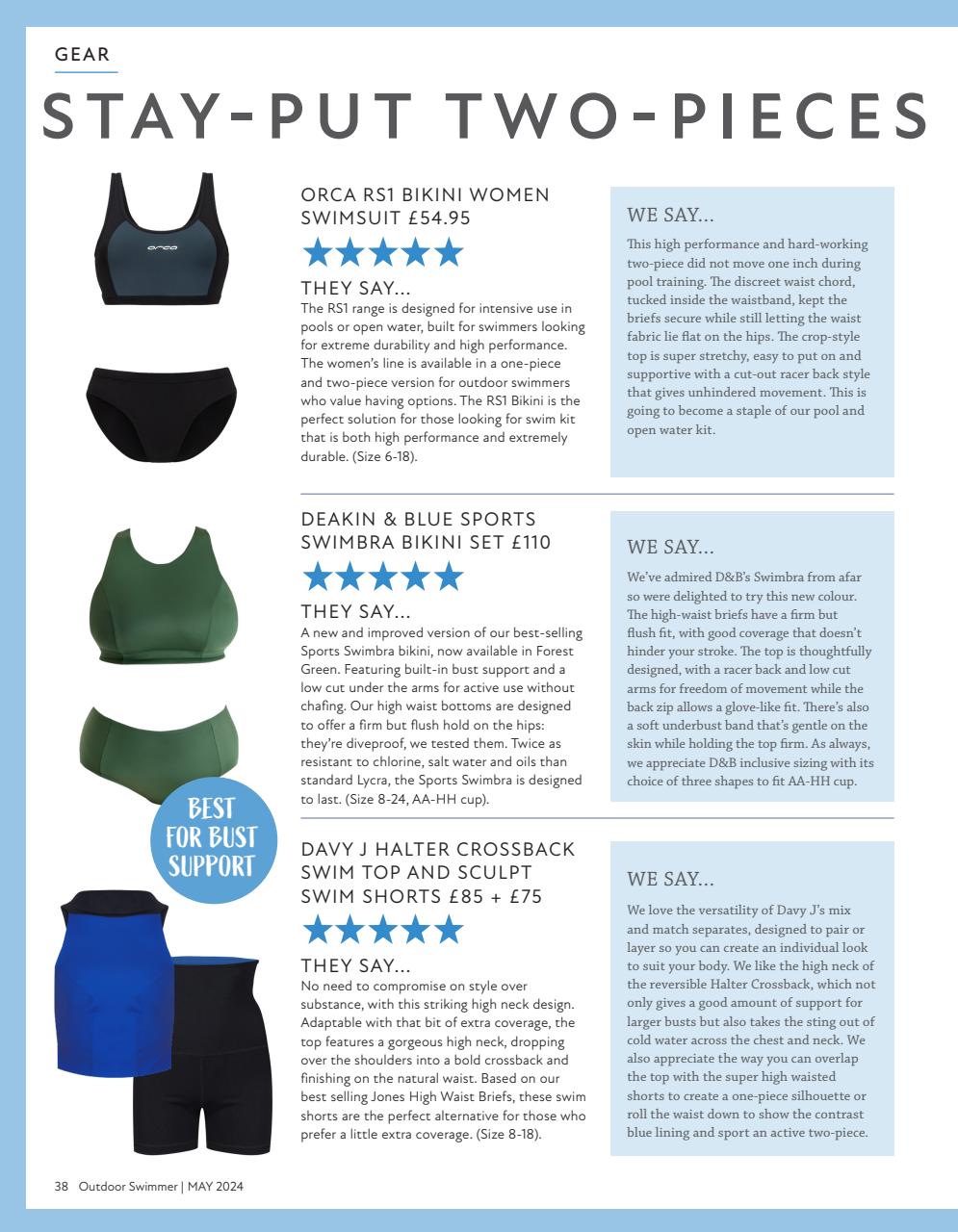 GEAR

STAY-PUT TWO-PIECES

orca

ORCA RS1 BIKINI WOMEN SWIMSUIT £54.95

★★★★★

THEY SAY...
The RS1 range is designed for intensive use in pools or open water, built for swimmers looking for extreme durability and high performance. The women's line is available in a one-piece and two-piece version for outdoor swimmers who value having options. The RS1 Bikini is the perfect solution for those looking for swim kit that is both high performance and extremely durable. (Size 6-18).

WE SAY...
This high performance and hard-working two-piece did not move one inch during pool training. The discreet waist chord, tucked inside the waistband, kept the briefs secure while still letting the waist fabric lie flat on the hips. The crop-style top is super stretchy, easy to put on and supportive with a cut-out racer back style that gives unhindered movement. This is going to become a staple of our pool and open water kit.

DEAKIN & BLUE SPORTS SWIMBRA BIKINI SET £110

★★★★★

THEY SAY...
A new and improved version of our best-selling Sports Swimbra bikini, now available in Forest Green. Featuring built-in bust support and a low cut under the arms for active use without chafing. Our high waist bottoms are designed to offer a firm but flush hold on the hips: they're diveproof, we tested them. Twice as resistant to chlorine, salt water and oils than standard Lycra, the Sports Swimbra is designed to last. (Size 8-24, AA-HH cup).

WE SAY...
We've admired D&B's Swimbra from afar so were delighted to try this new colour. The high-waist briefs have a firm but flush fit, with good coverage that doesn't hinder your stroke. The top is thoughtfully designed, with a racer back and low cut arms for freedom of movement while the back zip allows a glove-like fit. There's also a soft underbust band that's gentle on the skin while holding the top firm. As always, we appreciate D&B inclusive sizing with its choice of three shapes to fit AA-HH cup.

BEST FOR BUST SUPPORT

DAVY J HALTER CROSSBACK SWIM TOP AND SCULPT SWIM SHORTS £85 + £75

★★★★★

THEY SAY...
No need to compromise on style over substance, with this striking high neck design. Adaptable with that bit of extra coverage, the top features a gorgeous high neck, dropping over the shoulders into a bold crossback and finishing on the natural waist. Based on our best selling Jones High Waist Briefs, these swim shorts are the perfect alternative for those who prefer a little extra coverage. (Size 8-18).

WE SAY...
We love the versatility of Davy J's mix and match separates, designed to pair or layer so you can create an individual look to suit your body. We like the high neck of the reversible Halter Crossback, which not only gives a good amount of support for larger busts but also takes the sting out of cold water across the chest and neck. We also appreciate the way you can overlap the top with the super high waisted shorts to create a one-piece silhouette or roll the waist down to show the contrast blue lining and sport an active two-piece.

38 Outdoor Swimmer | MAY 2024